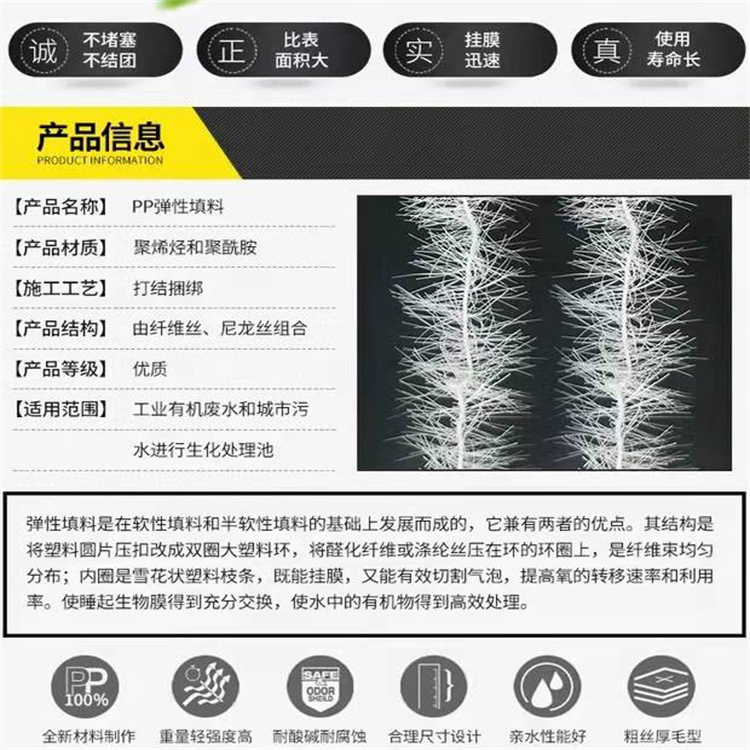 诚 不堵塞 不结团

正 比表 面积大

实 挂膜 迅速

真 使用 寿命长

产品信息
PRODUCT INFORMATION

【产品名称】 PP弹性填料

【产品材质】 聚烯烃和聚酰胺

【施工工艺】 打结捆绑

【产品结构】 由纤维丝、尼龙丝组合

【产品等级】 优质

【适用范围】 工业有机废水和城市污水进行生化处理池

弹性填料是在软性填料和半软性填料的基础上发展而成的，它兼有两者的优点。其结构是将塑料圆片压扣改成双圈大塑料环，将醛化纤维或涤纶丝压在环的环圈上，是纤维束均匀分布；内圈是雪花状塑料枝条，既能挂膜，又能有效切割气泡，提高氧的转移速率和利用率。使睡起生物膜得到充分交换，使水中的有机物得到高效处理。

PP 100%
全新材料制作

重量轻强度高

SAFE ODOR SHEILD
耐酸碱耐腐蚀

合理尺寸设计

亲水性能好

粗丝厚毛型